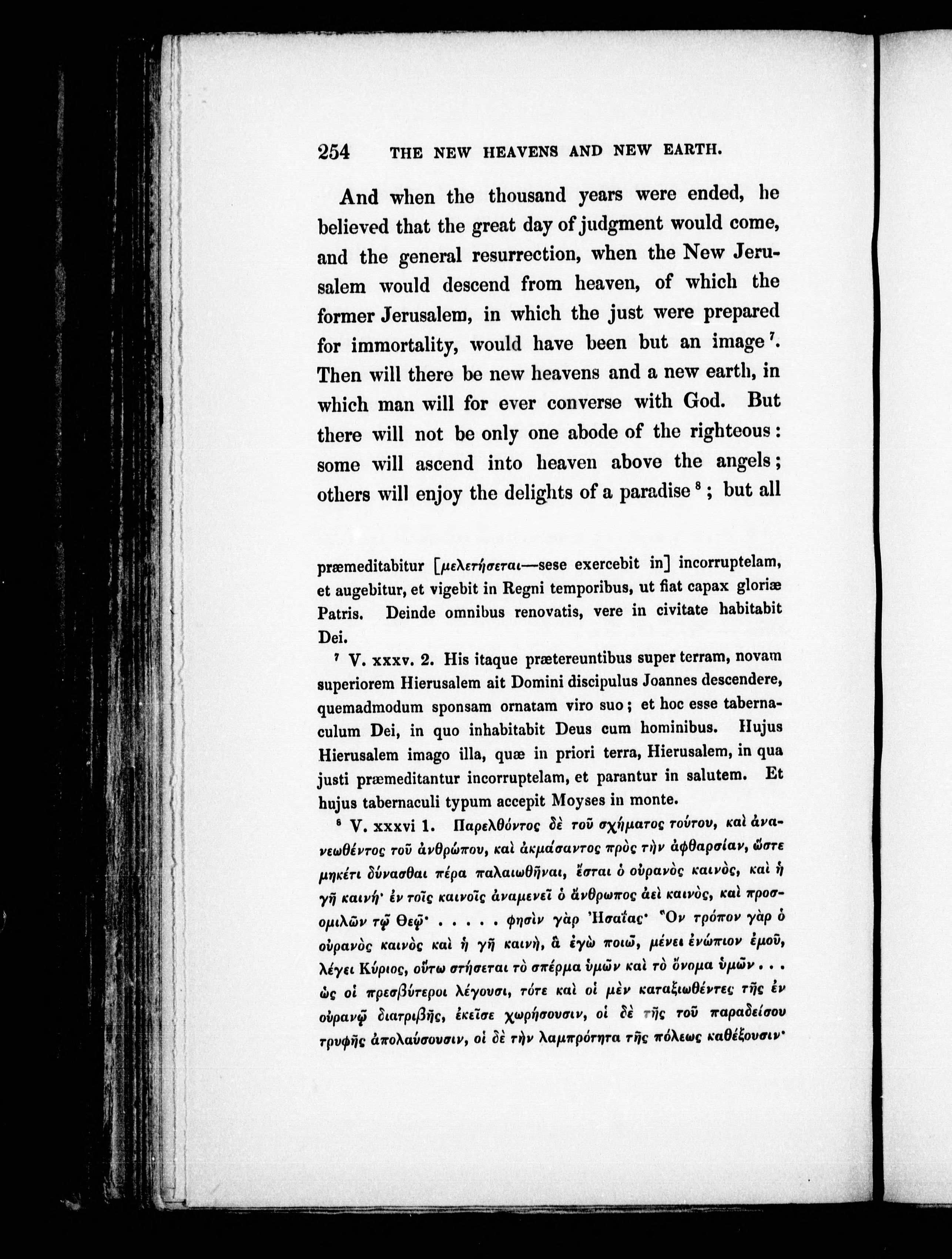 254 THE NEW HEAVENS AND NEW EARTH.

And when the thousand years were ended, he believed that the great day of judgment would come, and the general resurrection, when the New Jerusalem would descend from heaven, of which the former Jerusalem, in which the just were prepared for immortality, would have been but an image $^7$. Then will there be new heavens and a new earth, in which man will for ever converse with God. But there will not be only one abode of the righteous: some will ascend into heaven above the angels; others will enjoy the delights of a paradise $^8$; but all

præmeditabitur [μελετήσεται—sese exercebit in] incorruptelam, et augebitur, et vigebit in Regni temporibus, ut fiat capax gloriæ Patris. Deinde omnibus renovatis, vere in civitate habitabit Dei.

$^7$ V. xxxv. 2. His itaque prætereuntibus super terram, novam superiorem Hierusalem ait Domini discipulus Joannes descendere, quemadmodum sponsam ornatam viro suo; et hoc esse tabernaculum Dei, in quo inhabitabit Deus cum hominibus. Hujus Hierusalem imago illa, quæ in priori terra, Hierusalem, in qua justi præmeditantur incorruptelam, et parantur in salutem. Et hujus tabernaculi typum accepit Moyses in monte.

$^8$ V. xxxvi 1. Παρελθόντος δὲ τοῦ σχήματος τούτου, καὶ ἀνανεωθέντος τοῦ ἀνθρώπου, καὶ ἀκμάσαντος πρὸς τὴν ἀφθαρσίαν, ὥστε μηκέτι δύνασθαι πέρα παλαιωθῆναι, ἔσται ὁ οὐρανὸς καινὸς, καὶ ἡ γῆ καινή· ἐν τοῖς καινοῖς ἀναμενεῖ ὁ ἄνθρωπος ἀεὶ καινὸς, καὶ προσομιλῶν τῷ Θεῷ· . . . . . φησὶν γὰρ Ἠσαΐας· Ὃν τρόπον γὰρ ὁ οὐρανὸς καινὸς καὶ ἡ γῆ καινὴ, ἃ ἐγὼ ποιῶ, μένει ἐνώπιον ἐμοῦ, λέγει Κύριος, οὕτω στήσεται τὸ σπέρμα ὑμῶν καὶ τὸ ὄνομα ὑμῶν . . . ὡς οἱ πρεσβύτεροι λέγουσι, τότε καὶ οἱ μὲν καταξιωθέντες τῆς ἐν οὐρανῷ διατριβῆς, ἐκεῖσε χωρήσουσιν, οἱ δὲ τῆς τοῦ παραδείσου τρυφῆς ἀπολαύσουσιν, οἱ δὲ τὴν λαμπρότητα τῆς πόλεως καθέξουσιν·